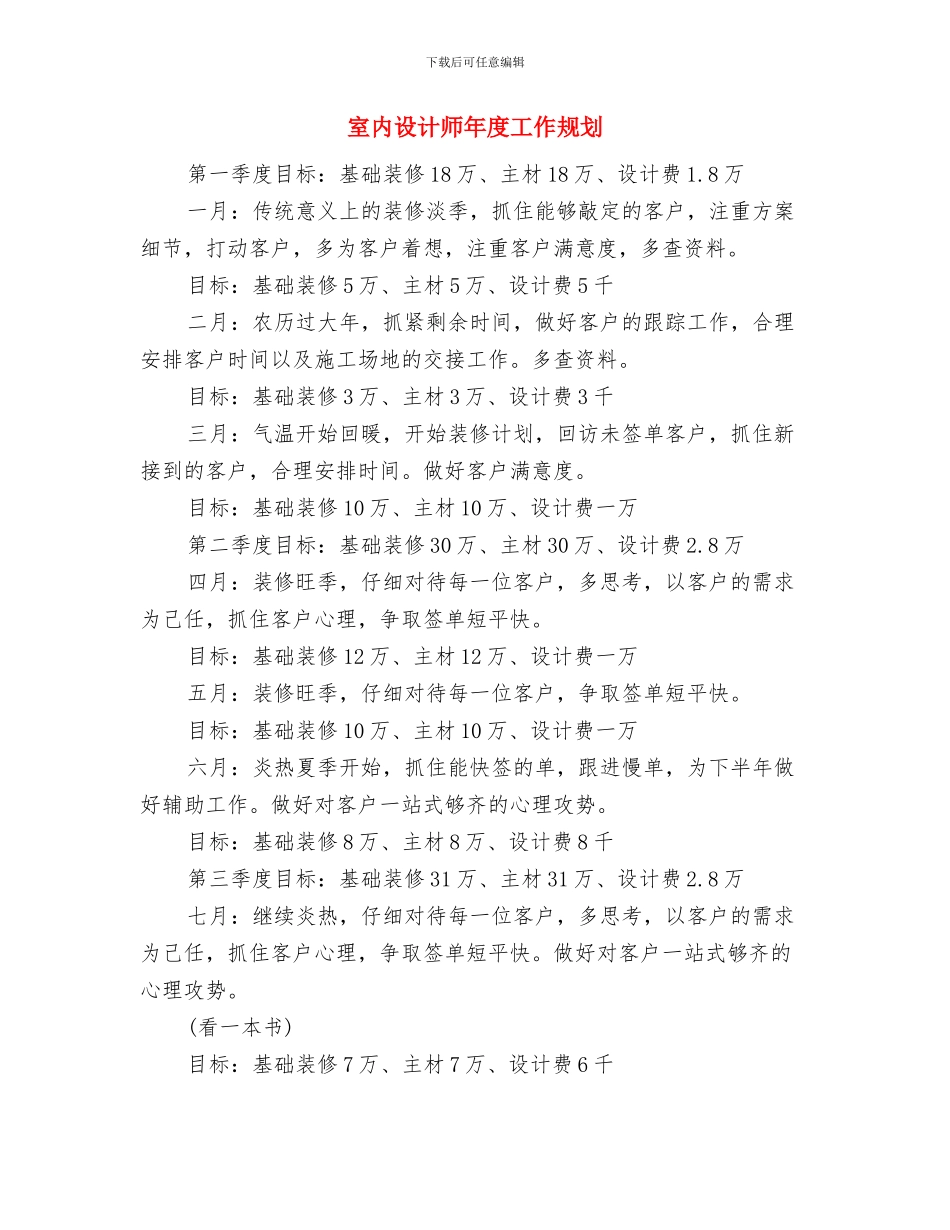 下载后可任意编辑

室内设计师年度工作规划

第一季度目标：基础装修18万、主材18万、设计费1.8万

一月：传统意义上的装修淡季，抓住能够敲定的客户，注重方案细节，打动客户，多为客户着想，注重客户满意度，多查资料。

目标：基础装修5万、主材5万、设计费5千

二月：农历过大年，抓紧剩余时间，做好客户的跟踪工作，合理安排客户时间以及施工场地的交接工作。多查资料。

目标：基础装修3万、主材3万、设计费3千

三月：气温开始回暖，开始装修计划，回访未签单客户，抓住新接到的客户，合理安排时间。做好客户满意度。

目标：基础装修10万、主材10万、设计费一万

第二季度目标：基础装修30万、主材30万、设计费2.8万

四月：装修旺季，仔细对待每一位客户，多思考，以客户的需求为己任，抓住客户心理，争取签单短平快。

目标：基础装修12万、主材12万、设计费一万

五月：装修旺季，仔细对待每一位客户，争取签单短平快。

目标：基础装修10万、主材10万、设计费一万

六月：炎热夏季开始，抓住能快签的单，跟进慢单，为下半年做好辅助工作。做好对客户一站式够齐的心理攻势。

目标：基础装修8万、主材8万、设计费8千

第三季度目标：基础装修31万、主材31万、设计费2.8万

七月：继续炎热，仔细对待每一位客户，多思考，以客户的需求为己任，抓住客户心理，争取签单短平快。做好对客户一站式够齐的心理攻势。

(看一本书)

目标：基础装修7万、主材7万、设计费6千